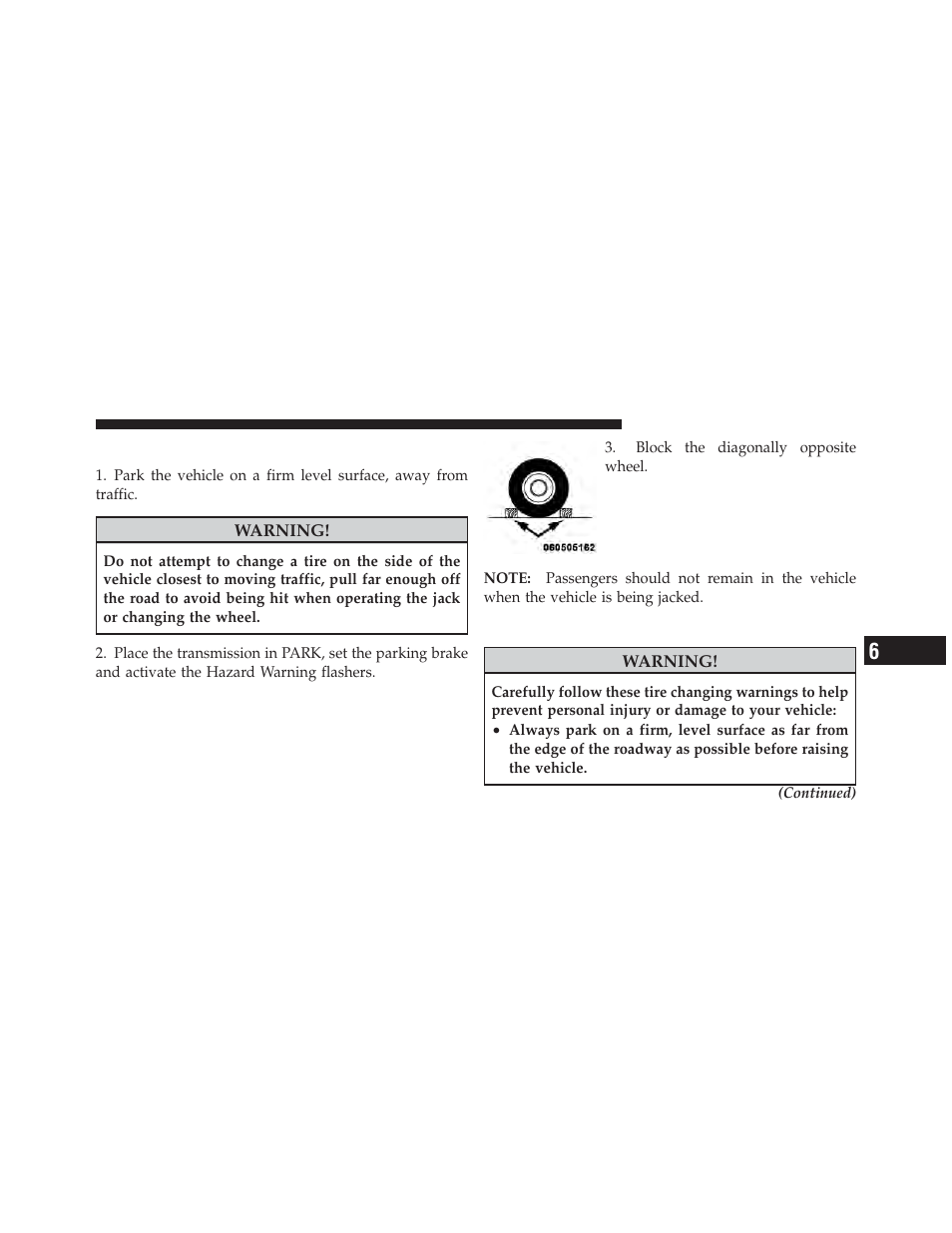 1. Park the vehicle on a firm level surface, away from traffic.

WARNING!

Do not attempt to change a tire on the side of the vehicle closest to moving traffic, pull far enough off the road to avoid being hit when operating the jack or changing the wheel.

2. Place the transmission in PARK, set the parking brake and activate the Hazard Warning flashers.

060505182

3. Block the diagonally opposite wheel.

NOTE: Passengers should not remain in the vehicle when the vehicle is being jacked.

WARNING!

Carefully follow these tire changing warnings to help prevent personal injury or damage to your vehicle:

• Always park on a firm, level surface as far from the edge of the roadway as possible before raising the vehicle.

(Continued)

6